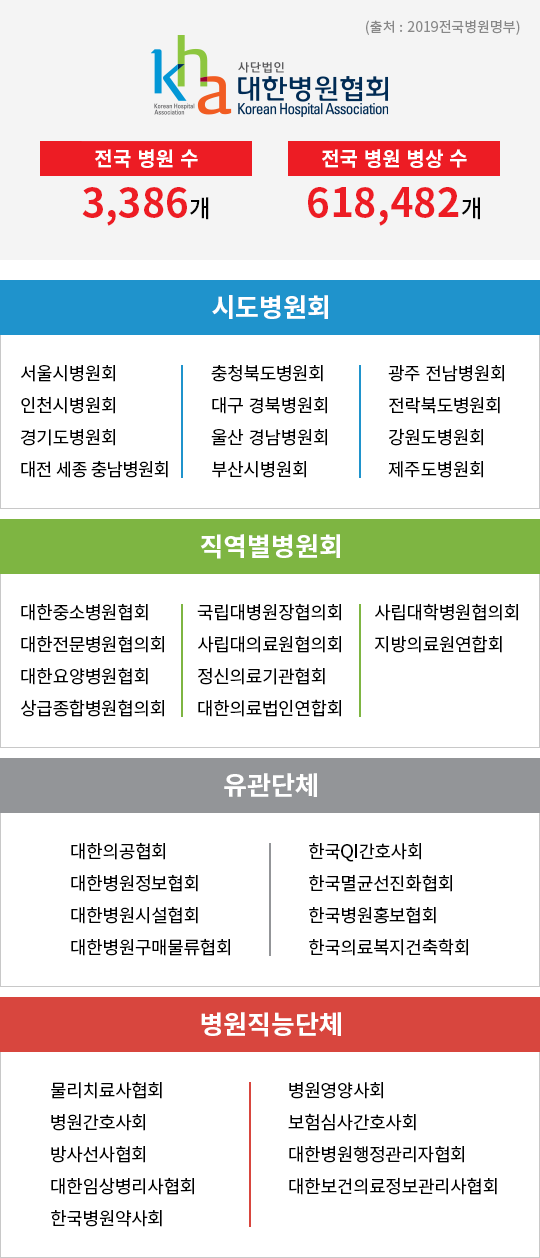 (출처 : 2019전국병원명부)

kha Korean Hospital Association
사단법인
대한병원협회
Korean Hospital Association

전국 병원 수
3,386개

전국 병원 병상 수
618,482개

시도병원회

서울시병원회
인천시병원회
경기도병원회
대전 세종 충남병원회

충청북도병원회
대구 경북병원회
울산 경남병원회
부산시병원회

광주 전남병원회
전락북도병원회
강원도병원회
제주도병원회

직역별병원회

대한중소병원협회
대한전문병원협의회
대한요양병원협회
상급종합병원협의회

국립대병원장협의회
사립대의료원협의회
정신의료기관협회
대한의료법인연합회

사립대학병원협의회
지방의료원연합회

유관단체

대한의공협회
대한병원정보협회
대한병원시설협회
대한병원구매물류협회

한국QI간호사회
한국멸균선진화협회
한국병원홍보협회
한국의료복지건축학회

병원직능단체

물리치료사협회
병원간호사회
방사선사협회
대한임상병리사협회
한국병원약사회

병원영양사회
보험심사간호사회
대한병원행정관리자협회
대한보건의료정보관리사협회